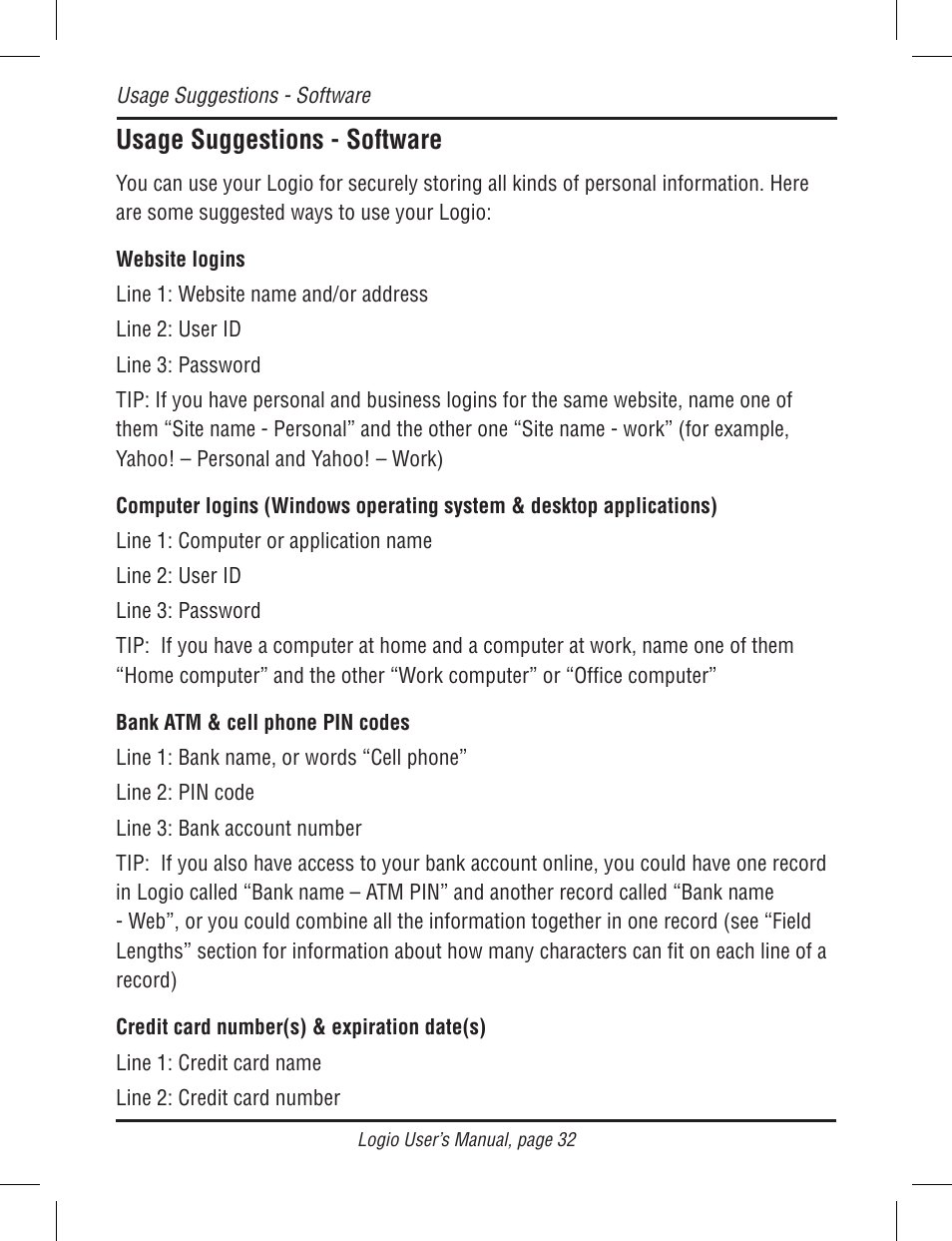 Usage Suggestions - Software

Usage Suggestions - Software

You can use your Logio for securely storing all kinds of personal information. Here are some suggested ways to use your Logio:

Website logins

Line 1: Website name and/or address

Line 2: User ID

Line 3: Password

TIP: If you have personal and business logins for the same website, name one of them “Site name - Personal” and the other one “Site name - work” (for example, Yahoo! – Personal and Yahoo! – Work)

Computer logins (Windows operating system & desktop applications)

Line 1: Computer or application name

Line 2: User ID

Line 3: Password

TIP: If you have a computer at home and a computer at work, name one of them “Home computer” and the other “Work computer” or “Office computer”

Bank ATM & cell phone PIN codes

Line 1: Bank name, or words “Cell phone”

Line 2: PIN code

Line 3: Bank account number

TIP: If you also have access to your bank account online, you could have one record in Logio called “Bank name – ATM PIN” and another record called “Bank name - Web”, or you could combine all the information together in one record (see “Field Lengths” section for information about how many characters can fit on each line of a record)

Credit card number(s) & expiration date(s)

Line 1: Credit card name

Line 2: Credit card number

Logio User’s Manual, page 32